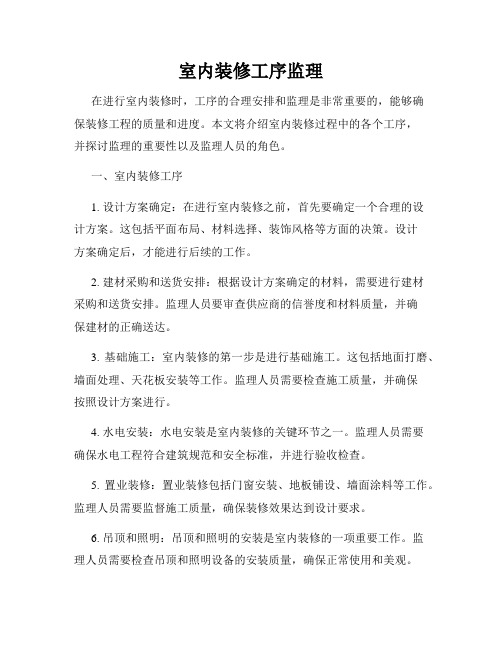 室内装修工序监理

在进行室内装修时，工序的合理安排和监理是非常重要的，能够确保装修工程的质量和进度。本文将介绍室内装修过程中的各个工序，并探讨监理的重要性以及监理人员的角色。

一、室内装修工序

1. 设计方案确定：在进行室内装修之前，首先要确定一个合理的设计方案。这包括平面布局、材料选择、装饰风格等方面的决策。设计方案确定后，才能进行后续的工作。

2. 建材采购和送货安排：根据设计方案确定的材料，需要进行建材采购和送货安排。监理人员要审查供应商的信誉度和材料质量，并确保建材的正确送达。

3. 基础施工：室内装修的第一步是进行基础施工。这包括地面打磨、墙面处理、天花板安装等工作。监理人员需要检查施工质量，并确保按照设计方案进行。

4. 水电安装：水电安装是室内装修的关键环节之一。监理人员需要确保水电工程符合建筑规范和安全标准，并进行验收检查。

5. 置业装修：置业装修包括门窗安装、地板铺设、墙面涂料等工作。监理人员需要监督施工质量，确保装修效果达到设计要求。

6. 吊顶和照明：吊顶和照明的安装是室内装修的一项重要工作。监理人员需要检查吊顶和照明设备的安装质量，确保正常使用和美观。